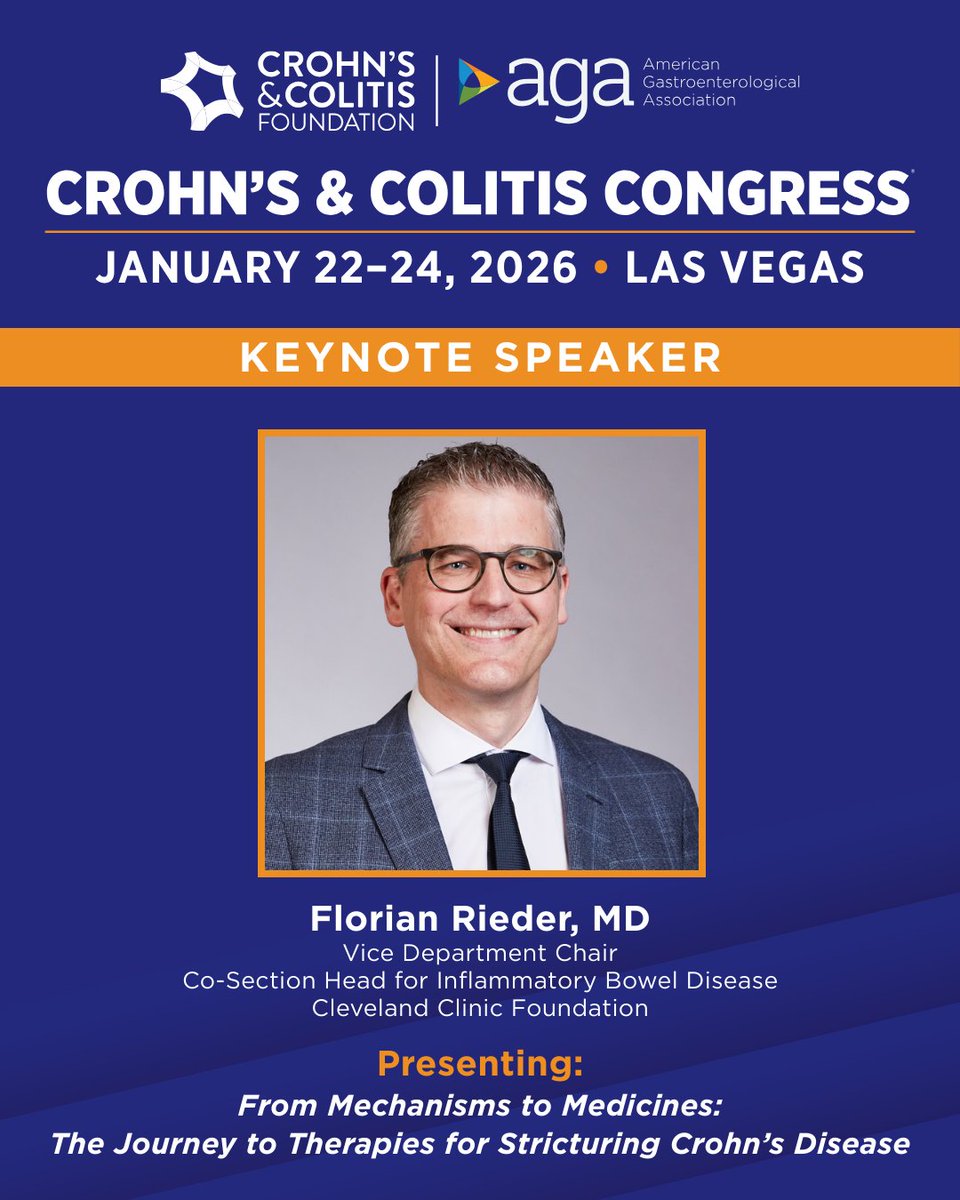 CROHN'S & COLITIS FOUNDATION

aga American Gastroenterological Association

CROHN'S & COLITIS CONGRESS®

JANUARY 22–24, 2026 • LAS VEGAS

KEYNOTE SPEAKER

Florian Rieder, MD
Vice Department Chair
Co-Section Head for Inflammatory Bowel Disease
Cleveland Clinic Foundation

Presenting:
From Mechanisms to Medicines: The Journey to Therapies for Stricturing Crohn's Disease